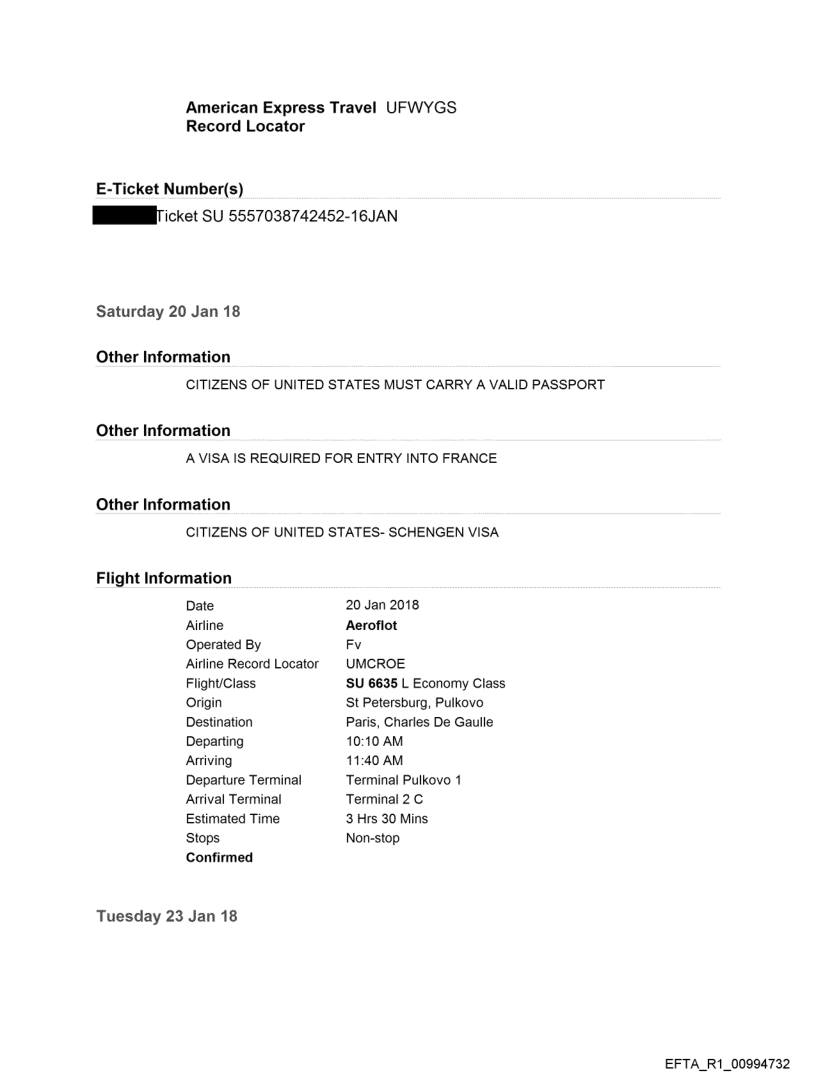 American Express Travel UFWYGS
Record Locator

E-Ticket Number(s)

Ticket SU 5557038742452-16JAN

Saturday 20 Jan 18

Other Information

CITIZENS OF UNITED STATES MUST CARRY A VALID PASSPORT

Other Information

A VISA IS REQUIRED FOR ENTRY INTO FRANCE

Other Information

CITIZENS OF UNITED STATES- SCHENGEN VISA

Flight Information

| | |
|---|---|
| Date | 20 Jan 2018 |
| Airline | Aeroflot |
| Operated By | Fv |
| Airline Record Locator | UMCROE |
| Flight/Class | SU 6635 L Economy Class |
| Origin | St Petersburg, Pulkovo |
| Destination | Paris, Charles De Gaulle |
| Departing | 10:10 AM |
| Arriving | 11:40 AM |
| Departure Terminal | Terminal Pulkovo 1 |
| Arrival Terminal | Terminal 2 C |
| Estimated Time | 3 Hrs 30 Mins |
| Stops | Non-stop |

Confirmed

Tuesday 23 Jan 18

EFTA_R1_00994732